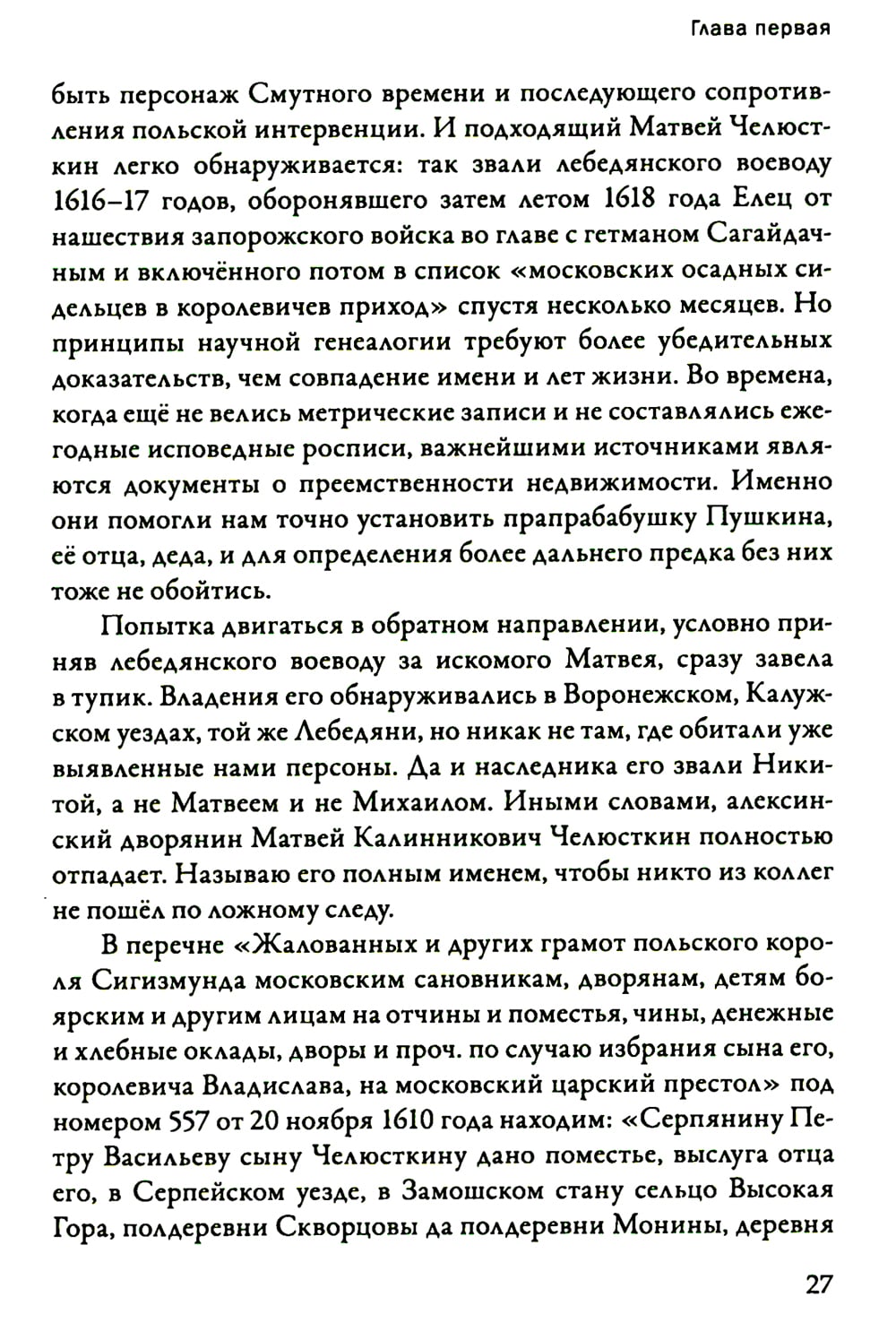 Глава первая

быть персонаж Смутного времени и последующего сопротивления польской интервенции. И подходящий Матвей Челюсткин легко обнаруживается: так звали лебедянского воеводу 1616–17 годов, оборонявшего затем летом 1618 года Елец от нашествия запорожского войска во главе с гетманом Сагайдачным и включённого потом в список «московских осадных сидельцев в королевичев приход» спустя несколько месяцев. Но принципы научной генеалогии требуют более убедительных доказательств, чем совпадение имени и лет жизни. Во времена, когда ещё не велись метрические записи и не составлялись ежегодные исповедные росписи, важнейшими источниками являются документы о преемственности недвижимости. Именно они помогли нам точно установить прапрабабушку Пушкина, её отца, деда, и для определения более дальнего предка без них тоже не обойтись.

Попытка двигаться в обратном направлении, условно приняв лебедянского воеводу за искомого Матвея, сразу завела в тупик. Владения его обнаруживались в Воронежском, Калужском уездах, той же Лебедяни, но никак не там, где обитали уже выявленные нами персоны. Да и наследника его звали Никитой, а не Матвеем и не Михаилом. Иными словами, алексинский дворянин Матвей Калинникович Челюсткин полностью отпадает. Называю его полным именем, чтобы никто из коллег не пошёл по ложному следу.

В перечне «Жалованных и других грамот польского короля Сигизмунда московским сановникам, дворянам, детям боярским и другим лицам на отчины и поместья, чины, денежные и хлебные оклады, дворы и проч. по случаю избрания сына его, королевича Владислава, на московский царский престол» под номером 557 от 20 ноября 1610 года находим: «Серпянину Петру Васильеву сыну Челюсткину дано поместье, выслуга отца его, в Серпейском уезде, в Замошском стану сельцо Высокая Гора, полдеревни Скворцовы да полдеревни Монины, деревня

27